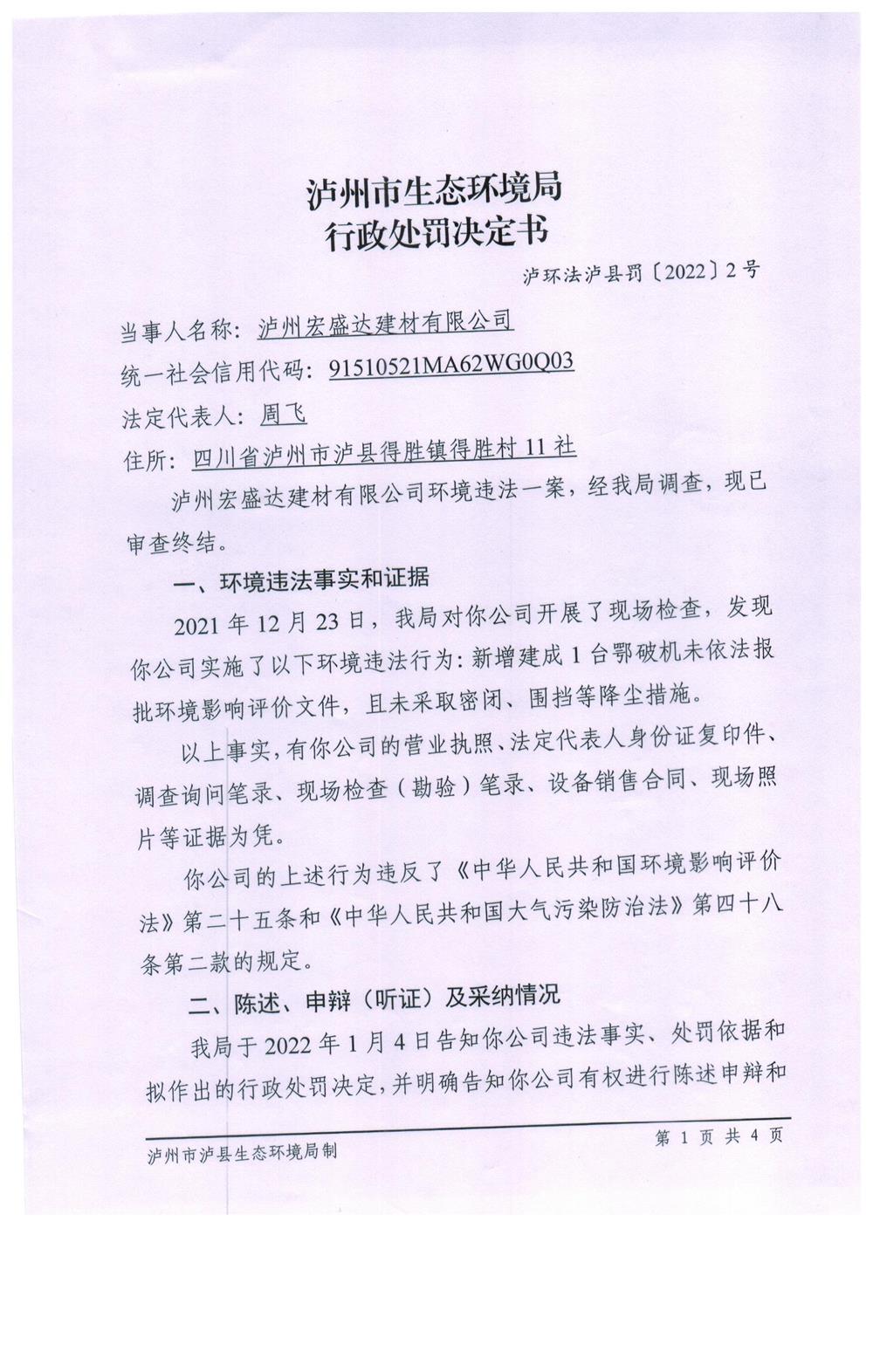 泸州市生态环境局
行政处罚决定书

泸环法泸县罚〔2022〕2号

当事人名称：泸州宏盛达建材有限公司
统一社会信用代码：91510521MA62WG0Q03
法定代表人：周飞
住所：四川省泸州市泸县得胜镇得胜村11社

泸州宏盛达建材有限公司环境违法一案，经我局调查，现已审查终结。

一、环境违法事实和证据

2021年12月23日，我局对你公司开展了现场检查，发现你公司实施了以下环境违法行为：新增建成1台鄂破机未依法报批环境影响评价文件，且未采取密闭、围挡等降尘措施。

以上事实，有你公司的营业执照、法定代表人身份证复印件、调查询问笔录、现场检查（勘验）笔录、设备销售合同、现场照片等证据为凭。

你公司的上述行为违反了《中华人民共和国环境影响评价法》第二十五条和《中华人民共和国大气污染防治法》第四十八条第二款的规定。

二、陈述、申辩（听证）及采纳情况

我局于2022年1月4日告知你公司违法事实、处罚依据和拟作出的行政处罚决定，并明确告知你公司有权进行陈述申辩和

泸州市泸县生态环境局制　　第1页共4页